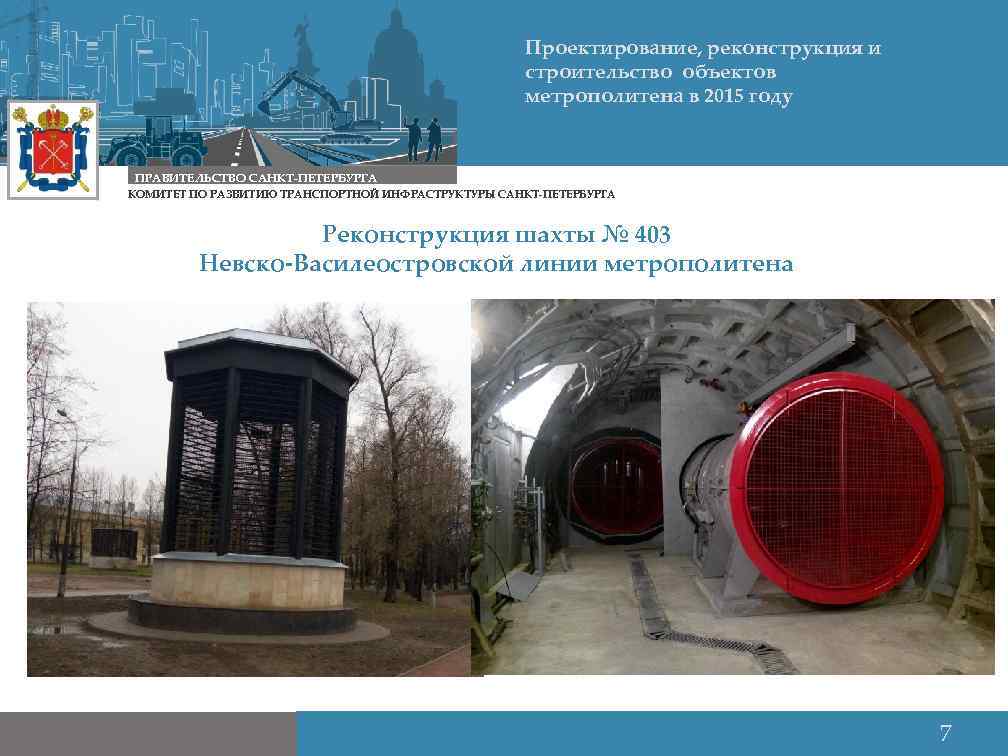 Проектирование, реконструкция и строительство объектов метрополитена в 2015 году

ПРАВИТЕЛЬСТВО САНКТ-ПЕТЕРБУРГА
КОМИТЕТ ПО РАЗВИТИЮ ТРАНСПОРТНОЙ ИНФРАСТРУКТУРЫ САНКТ-ПЕТЕРБУРГА

Реконструкция шахты № 403
Невско-Василеостровской линии метрополитена

7